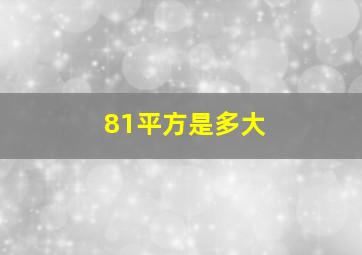 81平方是多大